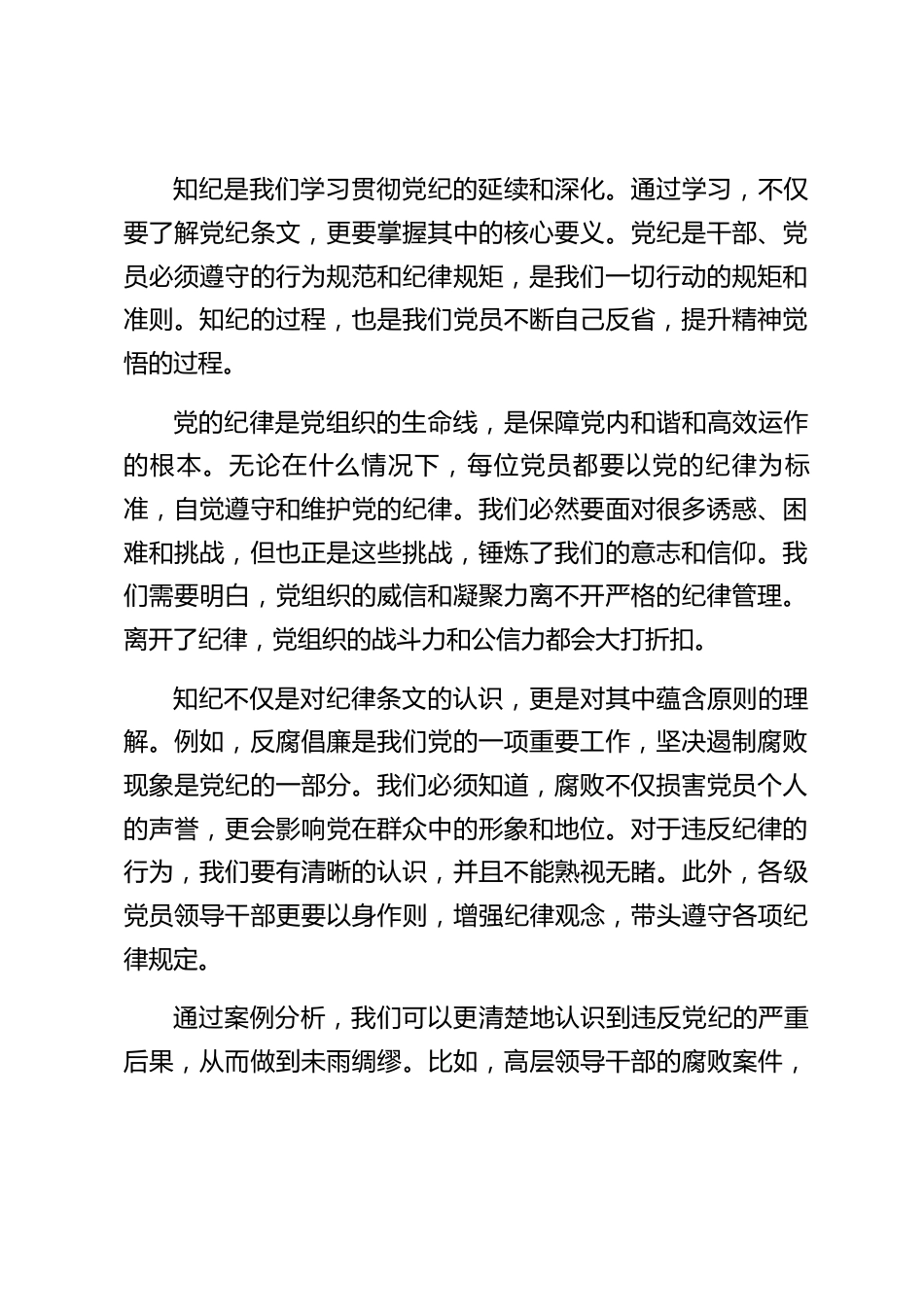 知纪是我们学习贯彻党纪的延续和深化。通过学习，不仅要了解党纪条文，更要掌握其中的核心要义。党纪是干部、党员必须遵守的行为规范和纪律规矩，是我们一切行动的规矩和准则。知纪的过程，也是我们党员不断自己反省，提升精神觉悟的过程。

党的纪律是党组织的生命线，是保障党内和谐和高效运作的根本。无论在什么情况下，每位党员都要以党的纪律为标准，自觉遵守和维护党的纪律。我们必然要面对很多诱惑、困难和挑战，但也正是这些挑战，锤炼了我们的意志和信仰。我们需要明白，党组织的威信和凝聚力离不开严格的纪律管理。离开了纪律，党组织的战斗力和公信力都会大打折扣。

知纪不仅是对纪律条文的认识，更是对其中蕴含原则的理解。例如，反腐倡廉是我们党的一项重要工作，坚决遏制腐败现象是党纪的一部分。我们必须知道，腐败不仅损害党员个人的声誉，更会影响党在群众中的形象和地位。对于违反纪律的行为，我们要有清晰的认识，并且不能熟视无睹。此外，各级党员领导干部更要以身作则，增强纪律观念，带头遵守各项纪律规定。

通过案例分析，我们可以更清楚地认识到违反党纪的严重后果，从而做到未雨绸缪。比如，高层领导干部的腐败案件，